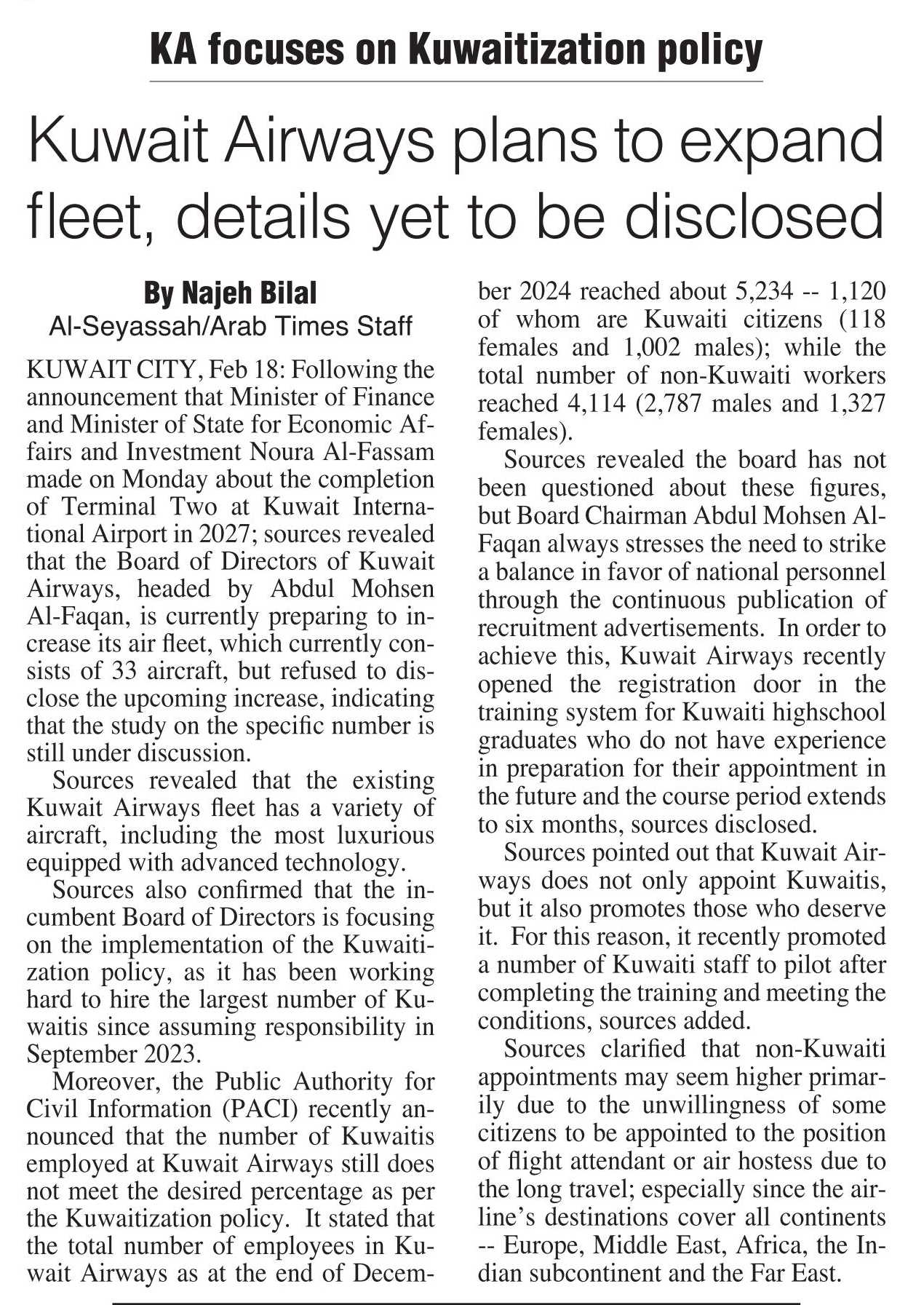 KA focuses on Kuwaitization policy

Kuwait Airways plans to expand fleet, details yet to be disclosed

By Najeh Bilal
Al-Seyassah/Arab Times Staff

KUWAIT CITY, Feb 18: Following the announcement that Minister of Finance and Minister of State for Economic Affairs and Investment Noura Al-Fassam made on Monday about the completion of Terminal Two at Kuwait International Airport in 2027; sources revealed that the Board of Directors of Kuwait Airways, headed by Abdul Mohsen Al-Faqan, is currently preparing to increase its air fleet, which currently consists of 33 aircraft, but refused to disclose the upcoming increase, indicating that the study on the specific number is still under discussion.

Sources revealed that the existing Kuwait Airways fleet has a variety of aircraft, including the most luxurious equipped with advanced technology.

Sources also confirmed that the incumbent Board of Directors is focusing on the implementation of the Kuwaitization policy, as it has been working hard to hire the largest number of Kuwaitis since assuming responsibility in September 2023.

Moreover, the Public Authority for Civil Information (PACI) recently announced that the number of Kuwaitis employed at Kuwait Airways still does not meet the desired percentage as per the Kuwaitization policy. It stated that the total number of employees in Kuwait Airways as at the end of December 2024 reached about 5,234 -- 1,120 of whom are Kuwaiti citizens (118 females and 1,002 males); while the total number of non-Kuwaiti workers reached 4,114 (2,787 males and 1,327 females).

Sources revealed the board has not been questioned about these figures, but Board Chairman Abdul Mohsen Al-Faqan always stresses the need to strike a balance in favor of national personnel through the continuous publication of recruitment advertisements. In order to achieve this, Kuwait Airways recently opened the registration door in the training system for Kuwaiti highschool graduates who do not have experience in preparation for their appointment in the future and the course period extends to six months, sources disclosed.

Sources pointed out that Kuwait Airways does not only appoint Kuwaitis, but it also promotes those who deserve it. For this reason, it recently promoted a number of Kuwaiti staff to pilot after completing the training and meeting the conditions, sources added.

Sources clarified that non-Kuwaiti appointments may seem higher primarily due to the unwillingness of some citizens to be appointed to the position of flight attendant or air hostess due to the long travel; especially since the airline's destinations cover all continents -- Europe, Middle East, Africa, the Indian subcontinent and the Far East.